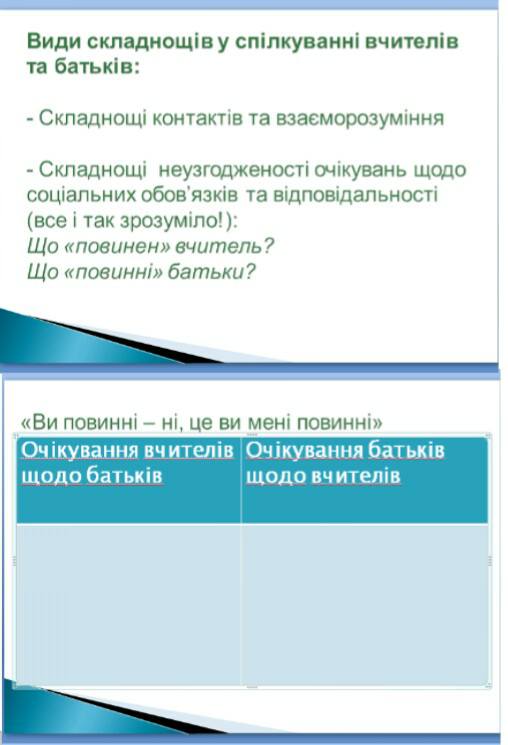 Види складнощів у спілкуванні вчителів та батьків:

- Складнощі контактів та взаєморозуміння

- Складнощі неузгодженості очікувань щодо соціальних обов'язків та відповідальності (все і так зрозуміло!):
Що «повинен» вчитель?
Що «повинні» батьки?

«Ви повинні – ні, це ви мені повинні»

| Очікування вчителів щодо батьків | Очікування батьків щодо вчителів |
|---|---|
|  |  |